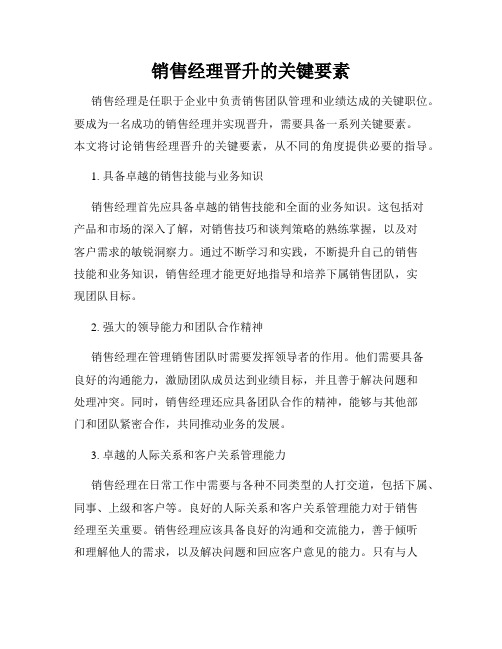 销售经理晋升的关键要素

销售经理是任职于企业中负责销售团队管理和业绩达成的关键职位。要成为一名成功的销售经理并实现晋升，需要具备一系列关键要素。本文将讨论销售经理晋升的关键要素，从不同的角度提供必要的指导。

1. 具备卓越的销售技能与业务知识

销售经理首先应具备卓越的销售技能和全面的业务知识。这包括对产品和市场的深入了解，对销售技巧和谈判策略的熟练掌握，以及对客户需求的敏锐洞察力。通过不断学习和实践，不断提升自己的销售技能和业务知识，销售经理才能更好地指导和培养下属销售团队，实现团队目标。

2. 强大的领导能力和团队合作精神

销售经理在管理销售团队时需要发挥领导者的作用。他们需要具备良好的沟通能力，激励团队成员达到业绩目标，并且善于解决问题和处理冲突。同时，销售经理还应具备团队合作的精神，能够与其他部门和团队紧密合作，共同推动业务的发展。

3. 卓越的人际关系和客户关系管理能力

销售经理在日常工作中需要与各种不同类型的人打交道，包括下属、同事、上级和客户等。良好的人际关系和客户关系管理能力对于销售经理至关重要。销售经理应该具备良好的沟通和交流能力，善于倾听和理解他人的需求，以及解决问题和回应客户意见的能力。只有与人